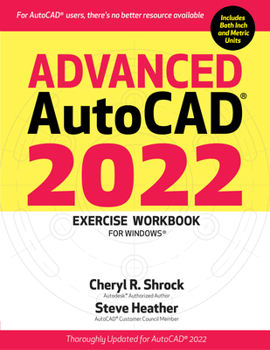 For AutoCAD® users, there's no better resource available

Includes Both Inch and Metric Units

ADVANCED AutoCAD® 2022

EXERCISE WORKBOOK
FOR WINDOWS®

Cheryl R. Shrock
Autodesk® Authorized Author

Steve Heather
AutoCAD® Customer Council Member

Thoroughly Updated for AutoCAD® 2022